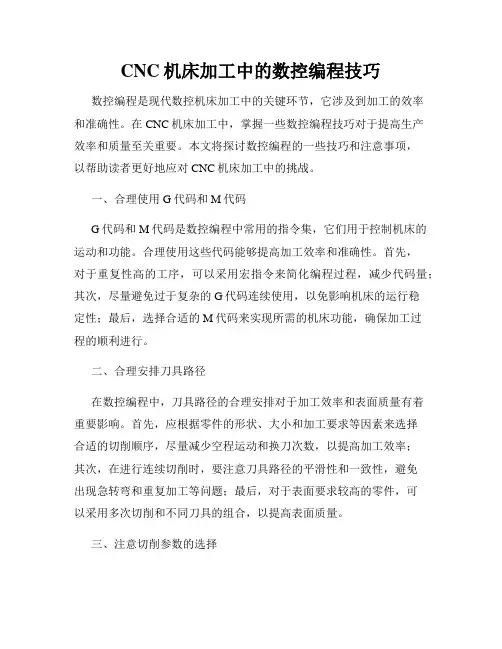 CNC 机床加工中的数控编程技巧

数控编程是现代数控机床加工中的关键环节，它涉及到加工的效率和准确性。在 CNC 机床加工中，掌握一些数控编程技巧对于提高生产效率和质量至关重要。本文将探讨数控编程的一些技巧和注意事项，以帮助读者更好地应对 CNC 机床加工中的挑战。

一、合理使用 G 代码和 M 代码

G 代码和 M 代码是数控编程中常用的指令集，它们用于控制机床的运动和功能。合理使用这些代码能够提高加工效率和准确性。首先，对于重复性高的工序，可以采用宏指令来简化编程过程，减少代码量；其次，尽量避免过于复杂的 G 代码连续使用，以免影响机床的运行稳定性；最后，选择合适的 M 代码来实现所需的机床功能，确保加工过程的顺利进行。

二、合理安排刀具路径

在数控编程中，刀具路径的合理安排对于加工效率和表面质量有着重要影响。首先，应根据零件的形状、大小和加工要求等因素来选择合适的切削顺序，尽量减少空程运动和换刀次数，以提高加工效率；其次，在进行连续切削时，要注意刀具路径的平滑性和一致性，避免出现急转弯和重复加工等问题；最后，对于表面要求较高的零件，可以采用多次切削和不同刀具的组合，以提高表面质量。

三、注意切削参数的选择